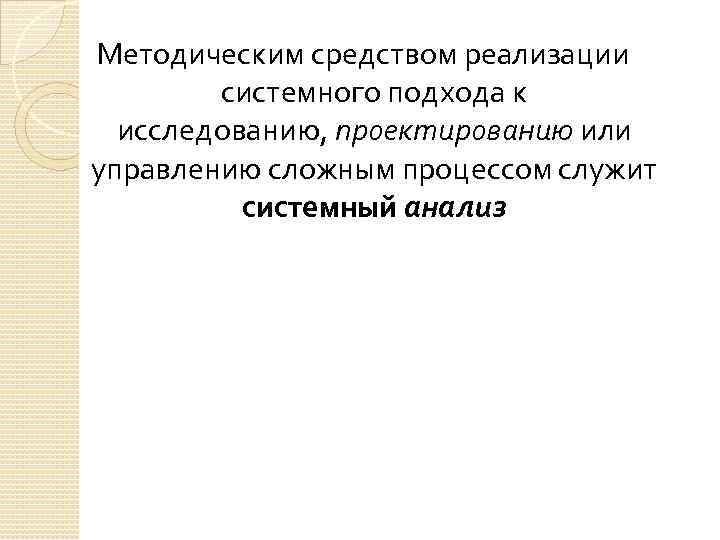 Методическим средством реализации системного подхода к исследованию, проектированию или управлению сложным процессом служит системный анализ